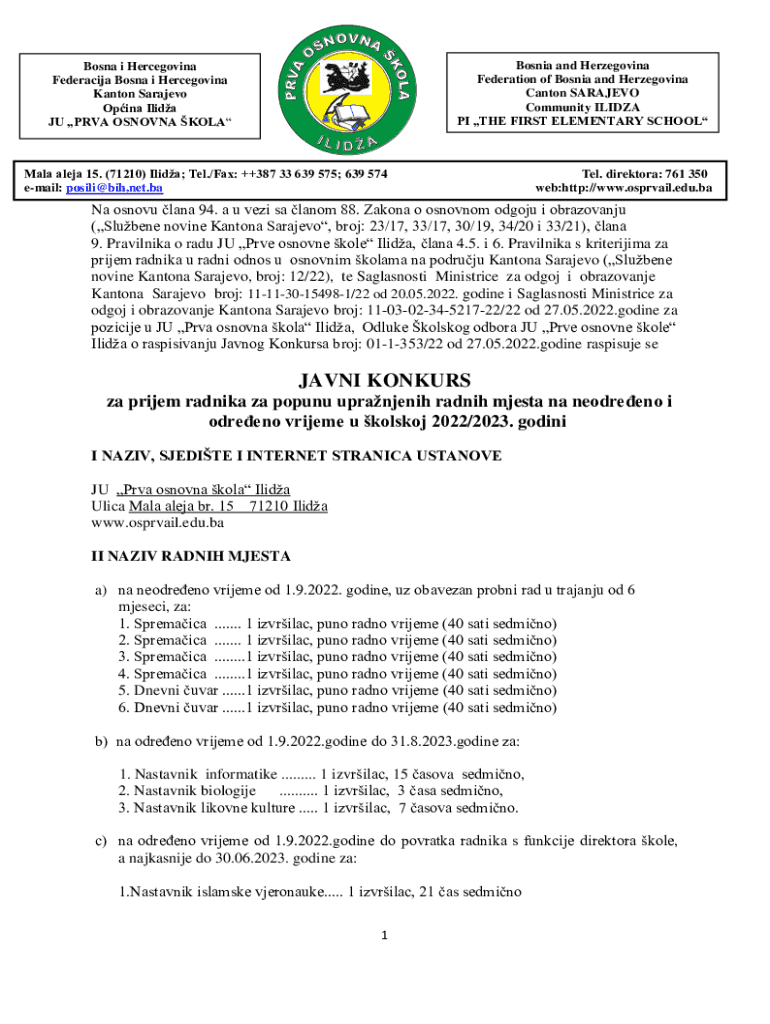 Bosna i Hercegovina
Federacija Bosna i Hercegovina
Kanton Sarajevo
Općina Ilidža
JU „PRVA OSNOVNA ŠKOLA“

PRVA OSNOVNA ŠKOLA
ILIDŽA

Bosnia and Herzegovina
Federation of Bosnia and Herzegovina
Canton SARAJEVO
Community ILIDZA
PI „THE FIRST ELEMENTARY SCHOOL“

Mala aleja 15. (71210) Ilidža; Tel./Fax: ++387 33 639 575; 639 574
e-mail: posili@bih.net.ba

Tel. direktora: 761 350
web:http://www.osprvail.edu.ba

Na osnovu člana 94. a u vezi sa članom 88. Zakona o osnovnom odgoju i obrazovanju („Službene novine Kantona Sarajevo“, broj: 23/17, 33/17, 30/19, 34/20 i 33/21), člana 9. Pravilnika o radu JU „Prve osnovne škole“ Ilidža, člana 4.5. i 6. Pravilnika s kriterijima za prijem radnika u radni odnos u osnovnim školama na području Kantona Sarajevo („Službene novine Kantona Sarajevo, broj: 12/22), te Saglasnosti Ministrice za odgoj i obrazovanje Kantona Sarajevo broj: 11-11-30-15498-1/22 od 20.05.2022. godine i Saglasnosti Ministrice za odgoj i obrazovanje Kantona Sarajevo broj: 11-03-02-34-5217-22/22 od 27.05.2022.godine za pozicije u JU „Prva osnovna škola“ Ilidža, Odluke Školskog odbora JU „Prve osnovne škole“ Ilidža o raspisivanju Javnog Konkursa broj: 01-1-353/22 od 27.05.2022.godine raspisuje se

JAVNI KONKURS
za prijem radnika za popunu upražnjenih radnih mjesta na neodređeno i određeno vrijeme u školskoj 2022/2023. godini

I NAZIV, SJEDIŠTE I INTERNET STRANICA USTANOVE

JU „Prva osnovna škola“ Ilidža
Ulica Mala aleja br. 15 71210 Ilidža
www.osprvail.edu.ba

II NAZIV RADNIH MJESTA

a) na neodređeno vrijeme od 1.9.2022. godine, uz obavezan probni rad u trajanju od 6 mjeseci, za:
1. Spremačica ....... 1 izvršilac, puno radno vrijeme (40 sati sedmično)
2. Spremačica ....... 1 izvršilac, puno radno vrijeme (40 sati sedmično)
3. Spremačica ........1 izvršilac, puno radno vrijeme (40 sati sedmično)
4. Spremačica ........1 izvršilac, puno radno vrijeme (40 sati sedmično)
5. Dnevni čuvar ......1 izvršilac, puno radno vrijeme (40 sati sedmično)
6. Dnevni čuvar ......1 izvršilac, puno radno vrijeme (40 sati sedmično)

b) na određeno vrijeme od 1.9.2022.godine do 31.8.2023.godine za:

1. Nastavnik informatike ......... 1 izvršilac, 15 časova sedmično,
2. Nastavnik biologije .......... 1 izvršilac, 3 časa sedmično,
3. Nastavnik likovne kulture ..... 1 izvršilac, 7 časova sedmično.

c) na određeno vrijeme od 1.9.2022.godine do povratka radnika s funkcije direktora škole, a najkasnije do 30.06.2023. godine za:

1.Nastavnik islamske vjeronauke..... 1 izvršilac, 21 čas sedmično

1